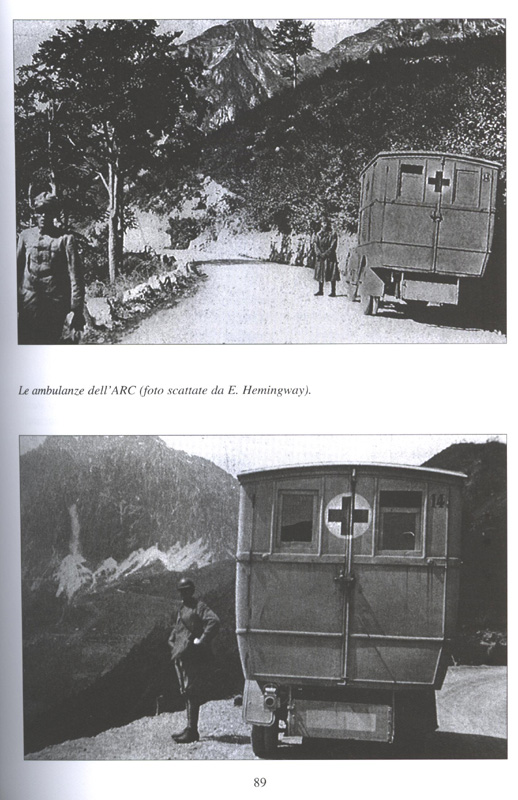 8

Le ambulanze dell'ARC (foto scattate da E. Hemingway).

14

89